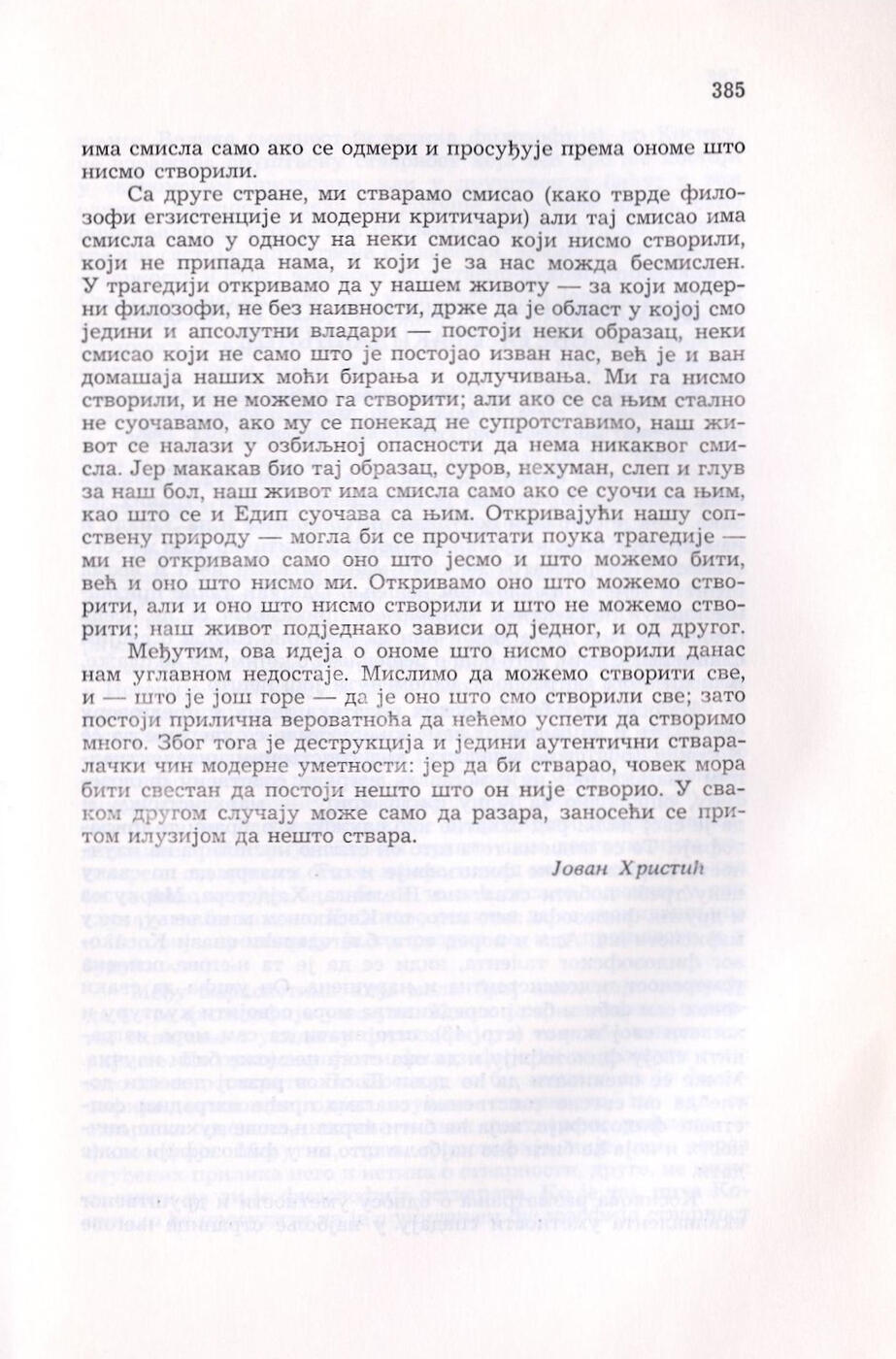 385

има смисла само ако се одмери и просуђује према ономе што нисмо створили.

Са друге стране, ми стварамо смисао (како тврде филозофи егзистенције и модерни критичари) али тај смисао има смисла само у односу на неки смисао који нисмо створили, који не припада нама, и који је за нас можда бесмислен. У трагедији откривамо да у нашем животу — за који модерни филозофи, не без наивности, држе да је област у којој смо једини и апсолутни владари — постоји неки образац, неки смисао који не само што је постојао изван нас, већ је и ван домашаја наших моћи бирања и одлучивања. Ми га нисмо створили, и не можемо га створити; али ако се са њим стално не суочавамо, ако му се понекад не супротставимо, наш живот се налази у озбиљној опасности да нема никаквог смисла. Јер макакав био тај образац, суров, нехуман, слеп и глув за наш бол, наш живот има смисла само ако се суочи са њим, као што се и Едип суочава са њим. Откривајући нашу сопствену природу — могла би се прочитати поука трагедије — ми не откривамо само оно што јесмо и што можемо бити, већ и оно што нисмо ми. Откривамо оно што можемо створити, али и оно што нисмо створили и што не можемо створити; наш живот подједнако зависи од једног, и од другог.

Међутим, ова идеја о ономе што нисмо створили данас нам углавном недостаје. Мислимо да можемо створити све, и — што је још горе — да је оно што смо створили све; зато постоји прилична вероватноћа да нећемо успети да створимо много. Због тога је деструкција и једини аутентични стваралачки чин модерне уметности: јер да би стварао, човек мора бити свестан да постоји нешто што он није створио. У сваком другом случају може само да разара, заносећи се притом илузијом да нешто ствара.

Јован Христић